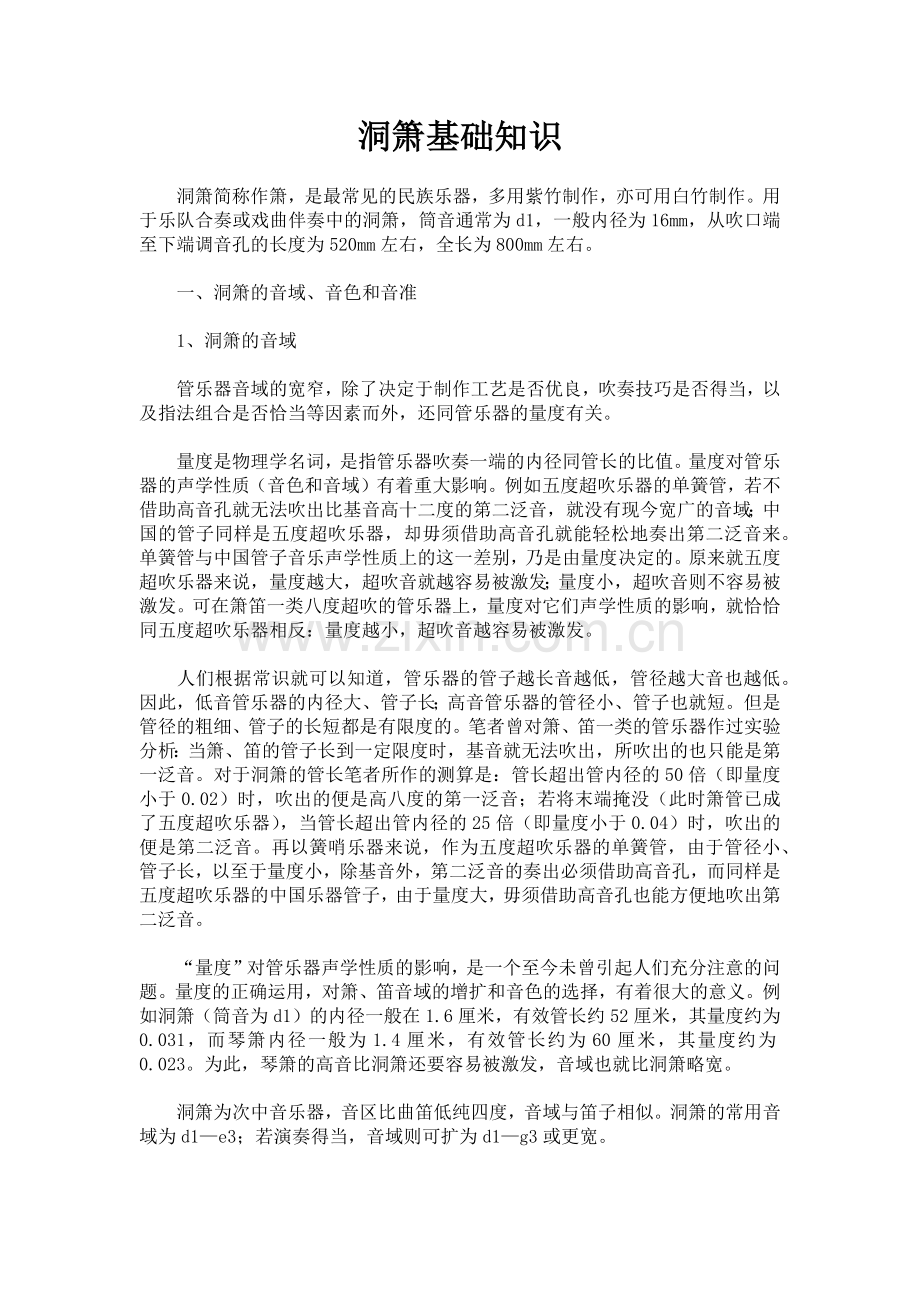 洞箫基础知识

洞箫简称作箫，是最常见的民族乐器，多用紫竹制作，亦可用白竹制作。用于乐队合奏或戏曲伴奏中的洞箫，筒音通常为d1，一般内径为16mm，从吹口端至下端调音孔的长度为520mm左右，全长为800mm左右。

一、洞箫的音域、音色和音准

1、洞箫的音域

管乐器音域的宽窄，除了决定于制作工艺是否优良，吹奏技巧是否得当，以及指法组合是否恰当等因素而外，还同管乐器的量度有关。

量度是物理学名词，是指管乐器吹奏一端的内径同管长的比值。量度对管乐器的声学性质（音色和音域）有着重大影响。例如五度超吹乐器的单簧管，若不借助高音孔就无法吹出比基音高十二度的第二泛音，就没有现今宽广的音域；中国的管子同样是五度超吹乐器，却毋须借助高音孔就能轻松地奏出第二泛音来。单簧管与中国管子音乐声学性质上的这一差别，乃是由量度决定的。原来就五度超吹乐器来说，量度越大，超吹音就越容易被激发；量度小，超吹音则不容易被激发。可在箫笛一类八度超吹的管乐器上，量度对它们声学性质的影响，就恰恰同五度超吹乐器相反：量度越小，超吹音越容易被激发。

人们根据常识就可以知道，管乐器的管子越长音越低，管径越大音也越低。因此，低音管乐器的内径大、管子长；高音管乐器的管径小、管子也就短。但是管径的粗细、管子的长短都是有限度的。笔者曾对箫、笛一类的管乐器作过实验分析：当箫、笛的管子长到一定限度时，基音就无法吹出，所吹出的也只能是第一泛音。对于洞箫的管长笔者所作的测算是：管长超出管内径的50倍（即量度小于0.02）时，吹出的便是高八度的第一泛音；若将末端掩没（此时箫管已成了五度超吹乐器），当管长超出管内径的25倍（即量度小于0.04）时，吹出的便是第二泛音。再以簧哨乐器来说，作为五度超吹乐器的单簧管，由于管径小、管子长，以至于量度小，除基音外，第二泛音的奏出必须借助高音孔，而同样是五度超吹乐器的中国乐器管子，由于量度大，毋须借助高音孔也能方便地吹出第二泛音。

“量度”对管乐器声学性质的影响，是一个至今未曾引起人们充分注意的问题。量度的正确运用，对箫、笛音域的增扩和音色的选择，有着很大的意义。例如洞箫（筒音为d1）的内径一般在1.6厘米，有效管长约52厘米，其量度约为0.031，而琴箫内径一般为1.4厘米，有效管长约为60厘米，其量度约为0.023。为此，琴箫的高音比洞箫还要容易被激发，音域也就比洞箫略宽。

洞箫为次中音乐器，音区比曲笛低纯四度，音域与笛子相似。洞箫的常用音域为d1—e3；若演奏得当，音域则可扩为d1—g3或更宽。

www.zixin.com.cn